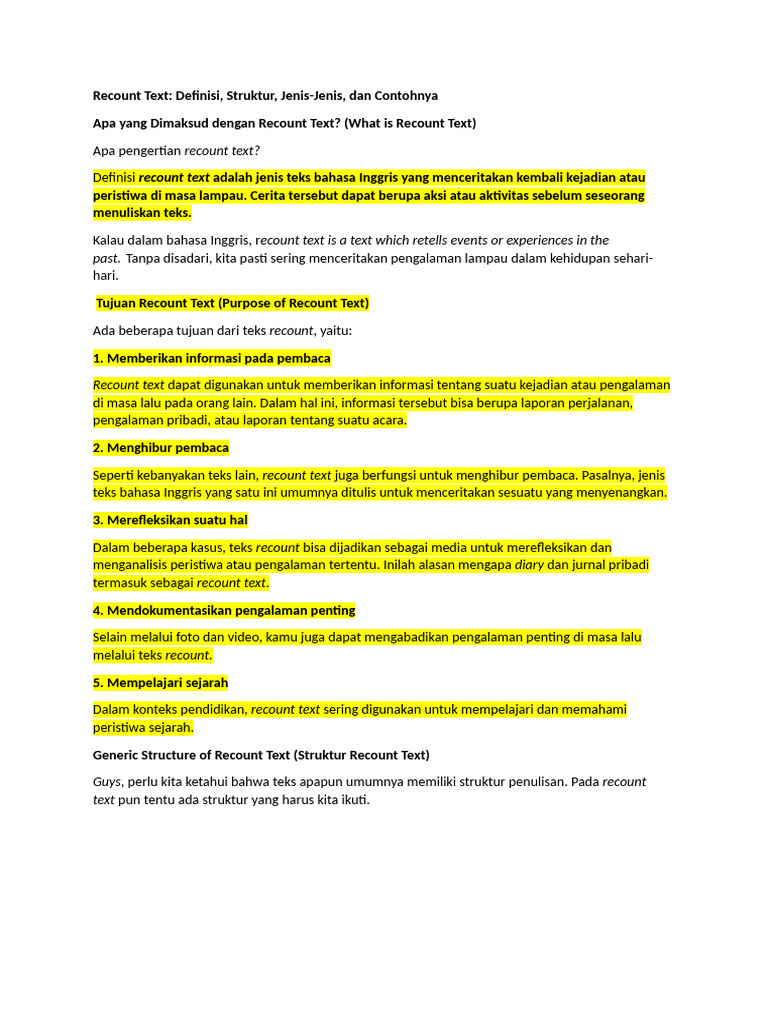 Recount Text: Definisi, Struktur, Jenis-Jenis, dan Contohnya

Apa yang Dimaksud dengan Recount Text? (What is Recount Text)

Apa pengertian recount text?

Definisi recount text adalah jenis teks bahasa Inggris yang menceritakan kembali kejadian atau peristiwa di masa lampau. Cerita tersebut dapat berupa aksi atau aktivitas sebelum seseorang menuliskan teks.

Kalau dalam bahasa Inggris, recount text is a text which retells events or experiences in the past. Tanpa disadari, kita pasti sering menceritakan pengalaman lampau dalam kehidupan sehari-hari.

Tujuan Recount Text (Purpose of Recount Text)

Ada beberapa tujuan dari teks recount, yaitu:

1. Memberikan informasi pada pembaca

Recount text dapat digunakan untuk memberikan informasi tentang suatu kejadian atau pengalaman di masa lalu pada orang lain. Dalam hal ini, informasi tersebut bisa berupa laporan perjalanan, pengalaman pribadi, atau laporan tentang suatu acara.

2. Menghibur pembaca

Seperti kebanyakan teks lain, recount text juga berfungsi untuk menghibur pembaca. Pasalnya, jenis teks bahasa Inggris yang satu ini umumnya ditulis untuk menceritakan sesuatu yang menyenangkan.

3. Merefleksikan suatu hal

Dalam beberapa kasus, teks recount bisa dijadikan sebagai media untuk merefleksikan dan menganalisis peristiwa atau pengalaman tertentu. Inilah alasan mengapa diary dan jurnal pribadi termasuk sebagai recount text.

4. Mendokumentasikan pengalaman penting

Selain melalui foto dan video, kamu juga dapat mengabadikan pengalaman penting di masa lalu melalui teks recount.

5. Mempelajari sejarah

Dalam konteks pendidikan, recount text sering digunakan untuk mempelajari dan memahami peristiwa sejarah.

Generic Structure of Recount Text (Struktur Recount Text)

Guys, perlu kita ketahui bahwa teks apapun umumnya memiliki struktur penulisan. Pada recount text pun tentu ada struktur yang harus kita ikuti.